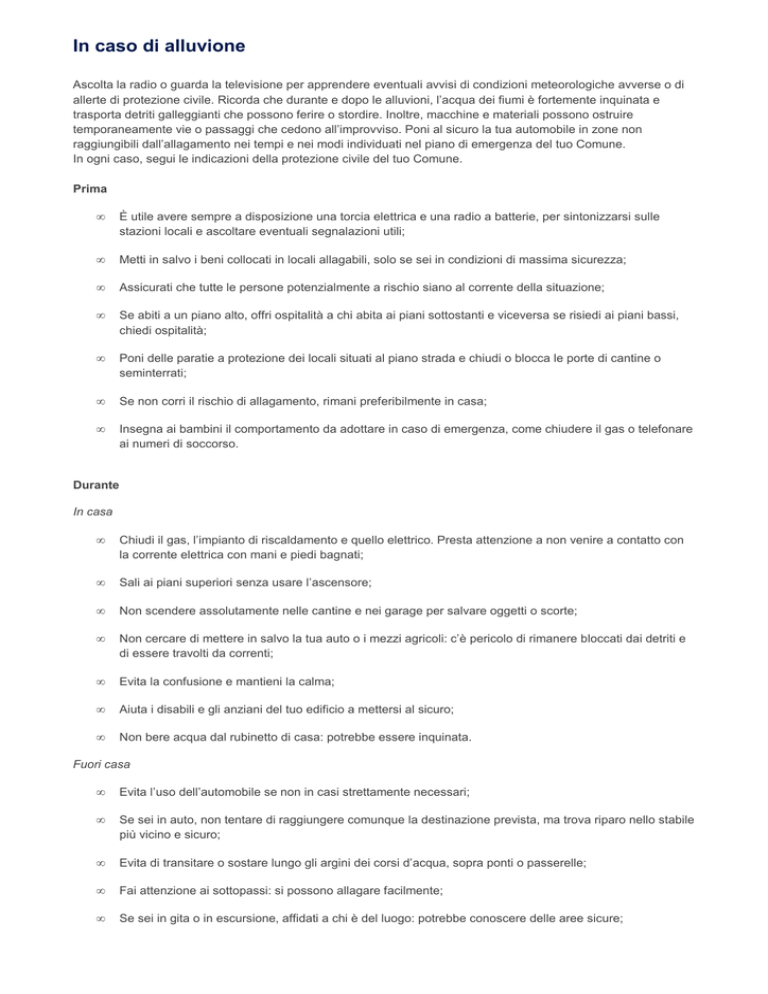 In caso di alluvione

Ascolta la radio o guarda la televisione per apprendere eventuali avvisi di condizioni meteorologiche avverse o di allerte di protezione civile. Ricorda che durante e dopo le alluvioni, l'acqua dei fiumi è fortemente inquinata e trasporta detriti galleggianti che possono ferire o stordire. Inoltre, macchine e materiali possono ostruire temporaneamente vie o passaggi che cedono all'improvviso. Poni al sicuro la tua automobile in zone non raggiungibili dall'allagamento nei tempi e nei modi individuati nel piano di emergenza del tuo Comune.
In ogni caso, segui le indicazioni della protezione civile del tuo Comune.

Prima

∞ È utile avere sempre a disposizione una torcia elettrica e una radio a batterie, per sintonizzarsi sulle stazioni locali e ascoltare eventuali segnalazioni utili;

∞ Metti in salvo i beni collocati in locali allagabili, solo se sei in condizioni di massima sicurezza;

∞ Assicurati che tutte le persone potenzialmente a rischio siano al corrente della situazione;

∞ Se abiti a un piano alto, offri ospitalità a chi abita ai piani sottostanti e viceversa se risiedi ai piani bassi, chiedi ospitalità;

∞ Poni delle paratie a protezione dei locali situati al piano strada e chiudi o blocca le porte di cantine o seminterrati;

∞ Se non corri il rischio di allagamento, rimani preferibilmente in casa;

∞ Insegna ai bambini il comportamento da adottare in caso di emergenza, come chiudere il gas o telefonare ai numeri di soccorso.

Durante

In casa

∞ Chiudi il gas, l'impianto di riscaldamento e quello elettrico. Presta attenzione a non venire a contatto con la corrente elettrica con mani e piedi bagnati;

∞ Sali ai piani superiori senza usare l'ascensore;

∞ Non scendere assolutamente nelle cantine e nei garage per salvare oggetti o scorte;

∞ Non cercare di mettere in salvo la tua auto o i mezzi agricoli: c'è pericolo di rimanere bloccati dai detriti e di essere travolti da correnti;

∞ Evita la confusione e mantieni la calma;

∞ Aiuta i disabili e gli anziani del tuo edificio a mettersi al sicuro;

∞ Non bere acqua dal rubinetto di casa: potrebbe essere inquinata.

Fuori casa

∞ Evita l'uso dell'automobile se non in casi strettamente necessari;

∞ Se sei in auto, non tentare di raggiungere comunque la destinazione prevista, ma trova riparo nello stabile più vicino e sicuro;

∞ Evita di transitare o sostare lungo gli argini dei corsi d'acqua, sopra ponti o passerelle;

∞ Fai attenzione ai sottopassi: si possono allagare facilmente;

∞ Se sei in gita o in escursione, affidati a chi è del luogo: potrebbe conoscere delle aree sicure;